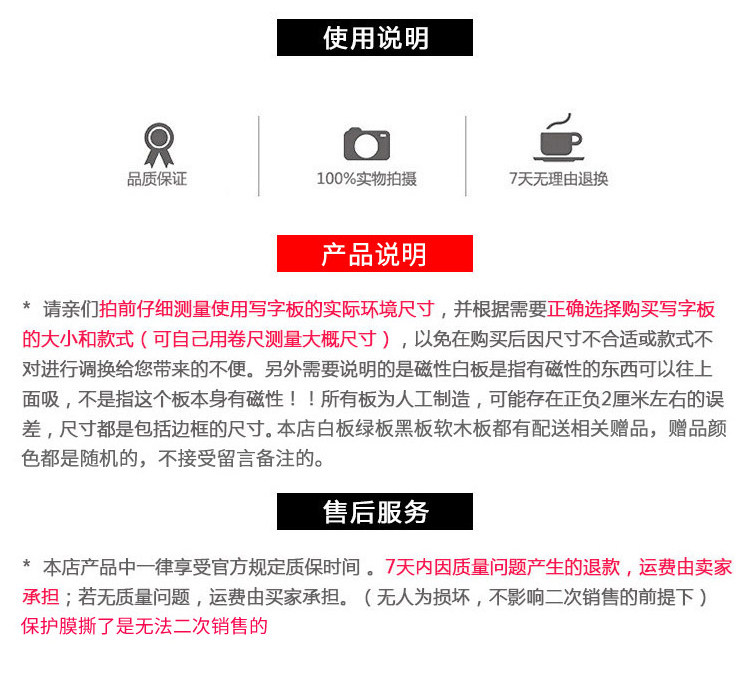 使用说明

品质保证

100%实物拍摄

7天无理由退换

产品说明

* 请亲们拍前仔细测量使用写字板的实际环境尺寸，并根据需要正确选择购买写字板的大小和款式（可自己用卷尺测量大概尺寸），以免在购买后因尺寸不合适或款式不对进行调换给您带来的不便。另外需要说明的是磁性白板是指有磁性的东西可以往上面吸，不是指这个板本身有磁性！！所有板为人工制造，可能存在正负2厘米左右的误差，尺寸都是包括边框的尺寸。本店白板绿板黑板软木板都有配送相关赠品，赠品颜色都是随机的，不接受留言备注的。

售后服务

* 本店产品中一律享受官方规定质保时间 。7天内因质量问题产生的退款，运费由卖家承担；若无质量问题，运费由买家承担。（无人为损坏，不影响二次销售的前提下）保护膜撕了是无法二次销售的